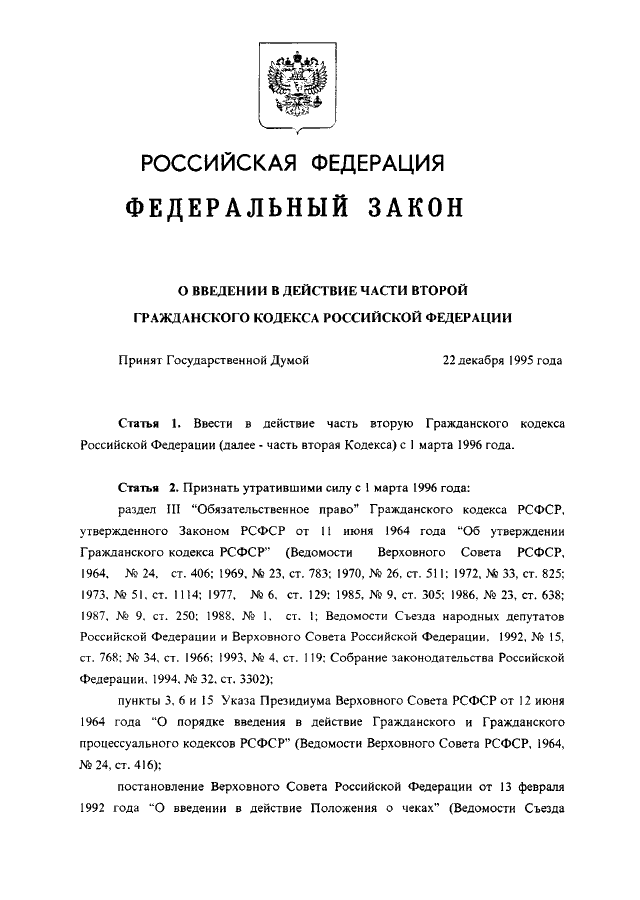 РОССИЙСКАЯ ФЕДЕРАЦИЯ

ФЕДЕРАЛЬНЫЙ ЗАКОН

О ВВЕДЕНИИ В ДЕЙСТВИЕ ЧАСТИ ВТОРОЙ ГРАЖДАНСКОГО КОДЕКСА РОССИЙСКОЙ ФЕДЕРАЦИИ

Принят Государственной Думой 22 декабря 1995 года

Статья 1. Ввести в действие часть вторую Гражданского кодекса Российской Федерации (далее - часть вторая Кодекса) с 1 марта 1996 года.

Статья 2. Признать утратившими силу с 1 марта 1996 года:

раздел III "Обязательственное право" Гражданского кодекса РСФСР, утвержденного Законом РСФСР от 11 июня 1964 года "Об утверждении Гражданского кодекса РСФСР" (Ведомости Верховного Совета РСФСР, 1964, № 24, ст. 406; 1969, № 23, ст. 783; 1970, № 26, ст. 511; 1972, № 33, ст. 825; 1973, № 51, ст. 1114; 1977, № 6, ст. 129; 1985, № 9, ст. 305; 1986, № 23, ст. 638; 1987, № 9, ст. 250; 1988, № 1, ст. 1; Ведомости Съезда народных депутатов Российской Федерации и Верховного Совета Российской Федерации, 1992, № 15, ст. 768; № 34, ст. 1966; 1993, № 4, ст. 119; Собрание законодательства Российской Федерации, 1994, № 32, ст. 3302);

пункты 3, 6 и 15 Указа Президиума Верховного Совета РСФСР от 12 июня 1964 года "О порядке введения в действие Гражданского и Гражданского процессуального кодексов РСФСР" (Ведомости Верховного Совета РСФСР, 1964, № 24, ст. 416);

постановление Верховного Совета Российской Федерации от 13 февраля 1992 года "О введении в действие Положения о чеках" (Ведомости Съезда